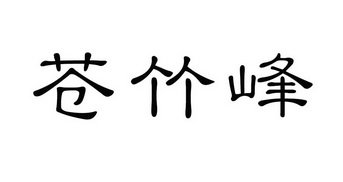 苍竹峰